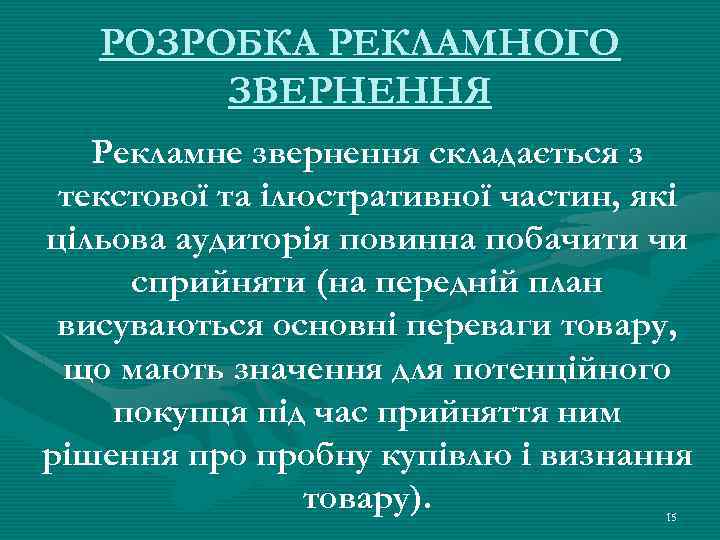 РОЗРОБКА РЕКЛАМНОГО ЗВЕРНЕННЯ

Рекламне звернення складається з текстової та ілюстративної частин, які цільова аудиторія повинна побачити чи сприйняти (на передній план висуваються основні переваги товару, що мають значення для потенційного покупця під час прийняття ним рішення про пробну купівлю і визнання товару).

15